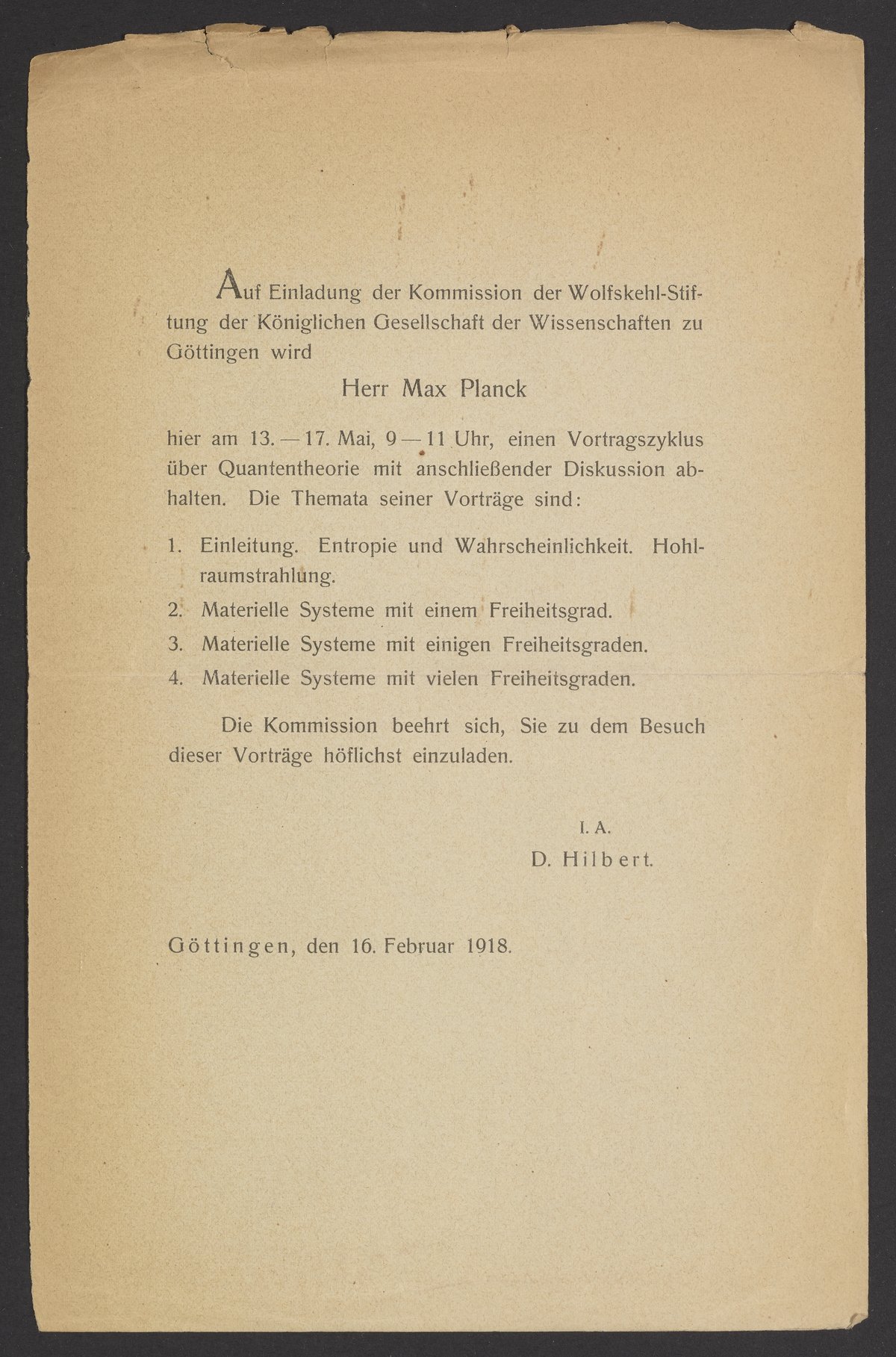 Auf Einladung der Kommission der Wolfskehl-Stiftung der Königlichen Gesellschaft der Wissenschaften zu Göttingen wird

Herr Max Planck

hier am 13. — 17. Mai, 9 — 11 Uhr, einen Vortragszyklus über Quantentheorie mit anschließender Diskussion abhalten. Die Themata seiner Vorträge sind:

1. Einleitung. Entropie und Wahrscheinlichkeit. Hohlraumstrahlung.
2. Materielle Systeme mit einem Freiheitsgrad.
3. Materielle Systeme mit einigen Freiheitsgraden.
4. Materielle Systeme mit vielen Freiheitsgraden.

Die Kommission beehrt sich, Sie zu dem Besuch dieser Vorträge höflichst einzuladen.

I. A.
D. Hilbert.

Göttingen, den 16. Februar 1918.